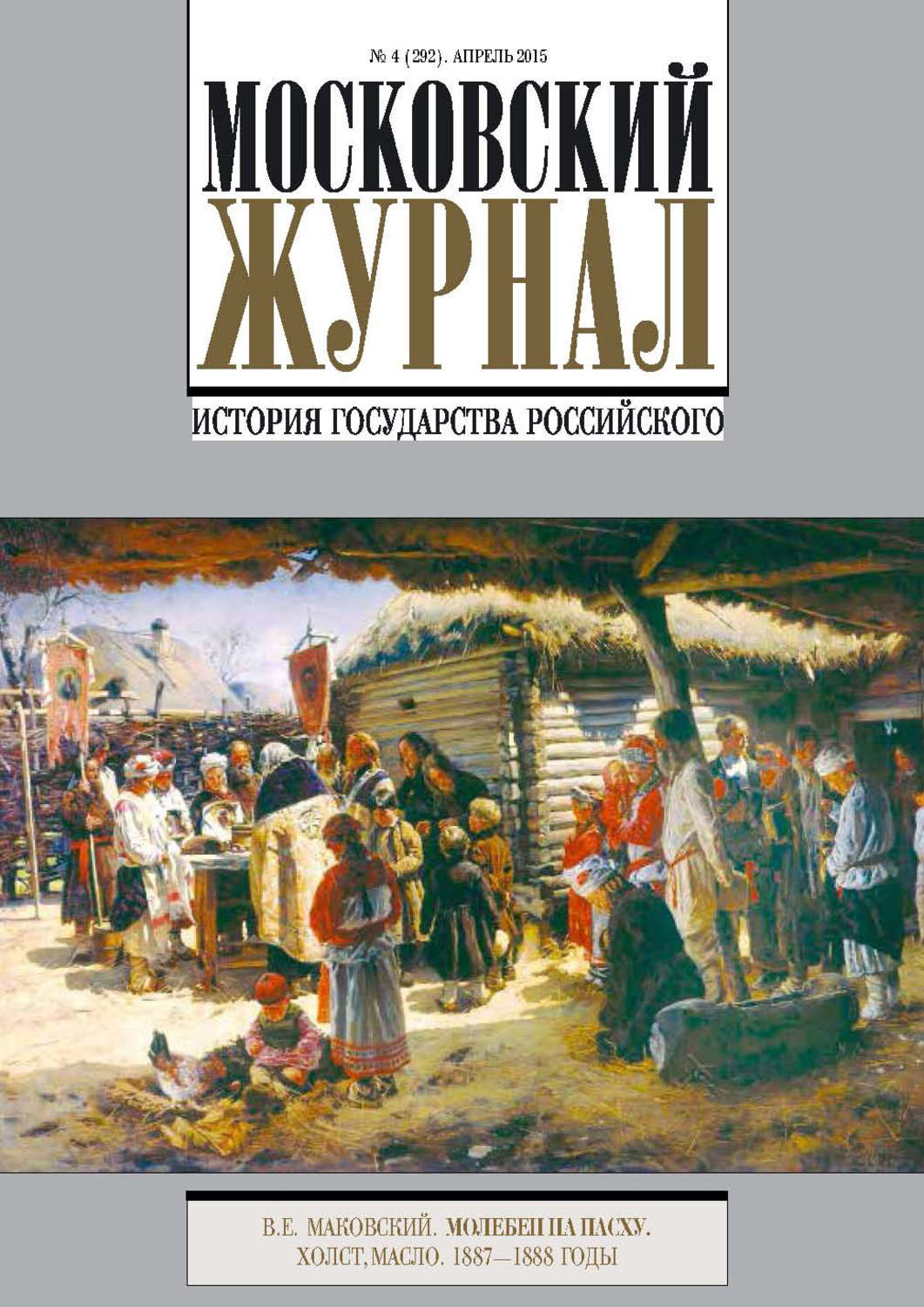 № 4 (292). АПРЕЛЬ 2015

МОСКОВСКИЙ ЖУРНАЛ

ИСТОРИЯ ГОСУДАРСТВА РОССИЙСКОГО

В.Е. МАКОВСКИЙ. МОЛЕБЕН НА ПАСХУ. ХОЛСТ, МАСЛО. 1887—1888 ГОДЫ